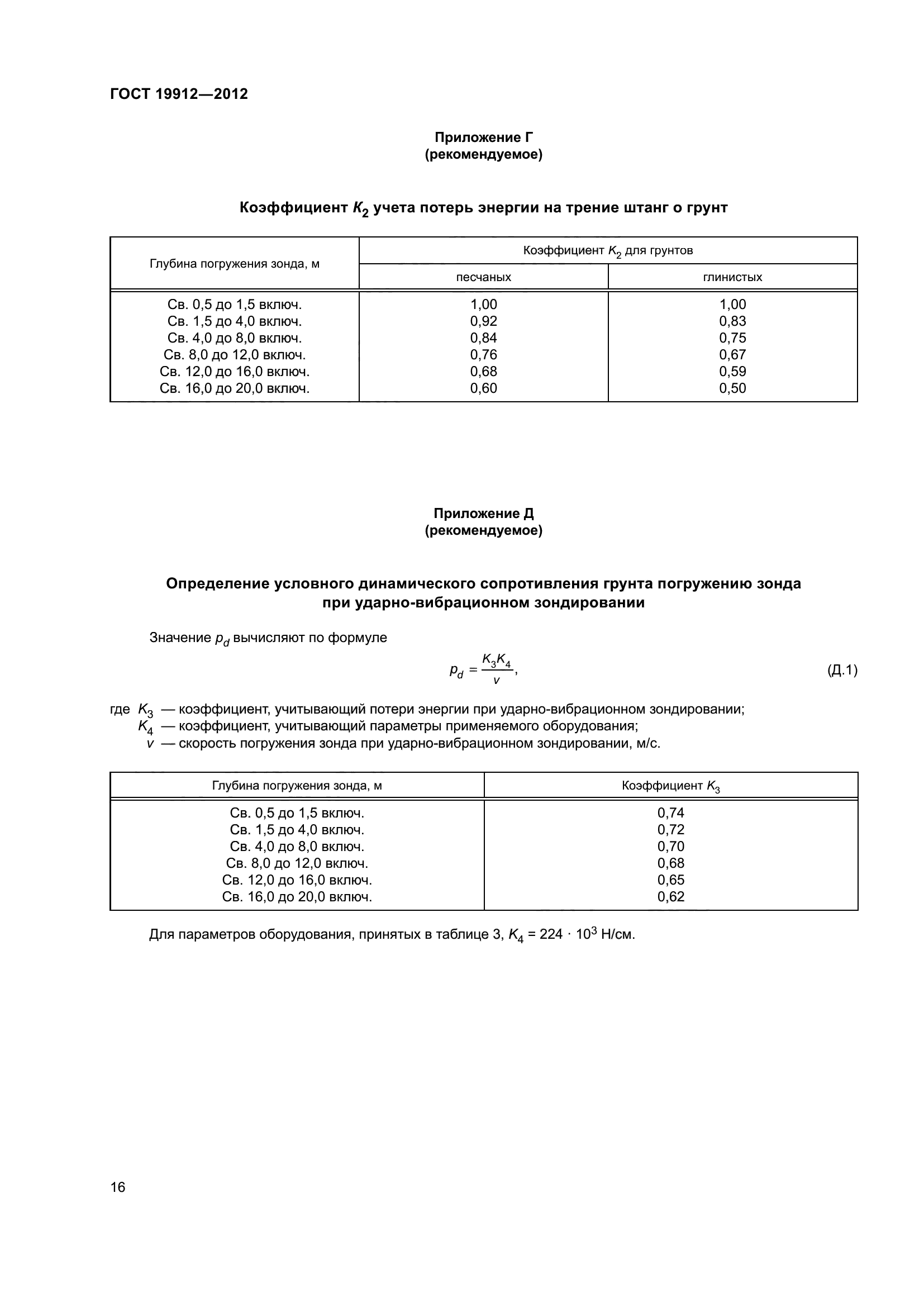 ГОСТ 19912—2012

Приложение Г
(рекомендуемое)

Коэффициент $K_2$ учета потерь энергии на трение штанг о грунт

| Глубина погружения зонда, м | Коэффициент $K_2$ для грунтов песчаных | Коэффициент $K_2$ для грунтов глинистых |
|---|---|---|
| Св. 0,5 до 1,5 включ. | 1,00 | 1,00 |
| Св. 1,5 до 4,0 включ. | 0,92 | 0,83 |
| Св. 4,0 до 8,0 включ. | 0,84 | 0,75 |
| Св. 8,0 до 12,0 включ. | 0,76 | 0,67 |
| Св. 12,0 до 16,0 включ. | 0,68 | 0,59 |
| Св. 16,0 до 20,0 включ. | 0,60 | 0,50 |

Приложение Д
(рекомендуемое)

Определение условного динамического сопротивления грунта погружению зонда при ударно-вибрационном зондировании

Значение $p_d$ вычисляют по формуле

$p_d = \frac{K_3 K_4}{v}$, (Д.1)

где $K_3$ — коэффициент, учитывающий потери энергии при ударно-вибрационном зондировании;
$K_4$ — коэффициент, учитывающий параметры применяемого оборудования;
$v$ — скорость погружения зонда при ударно-вибрационном зондировании, м/с.

| Глубина погружения зонда, м | Коэффициент $K_3$ |
|---|---|
| Св. 0,5 до 1,5 включ. | 0,74 |
| Св. 1,5 до 4,0 включ. | 0,72 |
| Св. 4,0 до 8,0 включ. | 0,70 |
| Св. 8,0 до 12,0 включ. | 0,68 |
| Св. 12,0 до 16,0 включ. | 0,65 |
| Св. 16,0 до 20,0 включ. | 0,62 |

Для параметров оборудования, принятых в таблице 3, $K_4 = 224 \cdot 10^3$ Н/см.

16